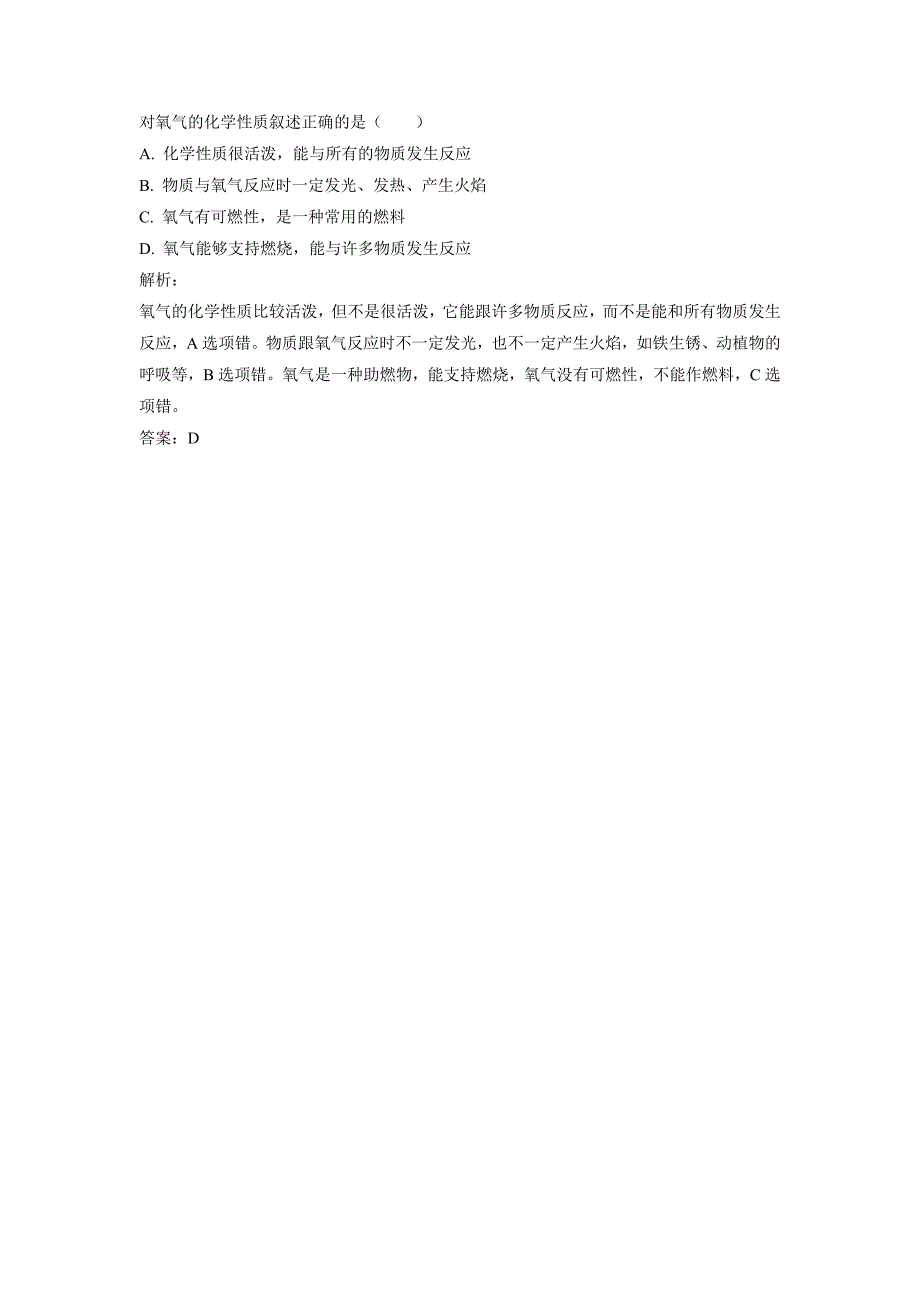 对氧气的化学性质叙述正确的是（　　）

A. 化学性质很活泼，能与所有的物质发生反应

B. 物质与氧气反应时一定发光、发热、产生火焰

C. 氧气有可燃性，是一种常用的燃料

D. 氧气能够支持燃烧，能与许多物质发生反应

解析：

氧气的化学性质比较活泼，但不是很活泼，它能跟许多物质反应，而不是能和所有物质发生反应，A 选项错。物质跟氧气反应时不一定发光，也不一定产生火焰，如铁生锈、动植物的呼吸等，B 选项错。氧气是一种助燃物，能支持燃烧，氧气没有可燃性，不能作燃料，C 选项错。

答案：D